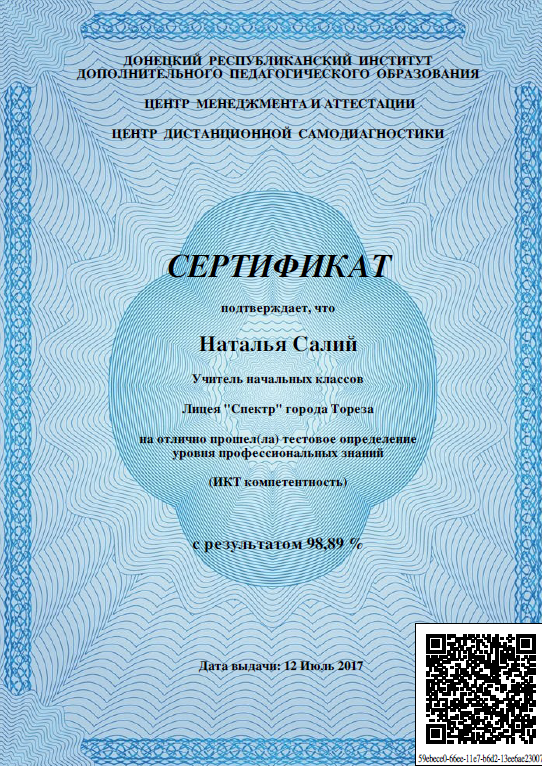 ДОНЕЦКИЙ РЕСПУБЛИКАНСКИЙ ИНСТИТУТ ДОПОЛНИТЕЛЬНОГО ПЕДАГОГИЧЕСКОГО ОБРАЗОВАНИЯ

ЦЕНТР МЕНЕДЖМЕНТА И АТТЕСТАЦИИ

ЦЕНТР ДИСТАНЦИОННОЙ САМОДИАГНОСТИКИ

СЕРТИФИКАТ

подтверждает, что

Наталья Салий

Учитель начальных классов

Лицея "Спектр" города Тореза

на отлично прошел(ла) тестовое определение уровня профессиональных знаний

(ИКТ компетентность)

с результатом 98,89 %

Дата выдачи: 12 Июль 2017

59ebece0-66ee-11e7-b6d2-13eefae23007